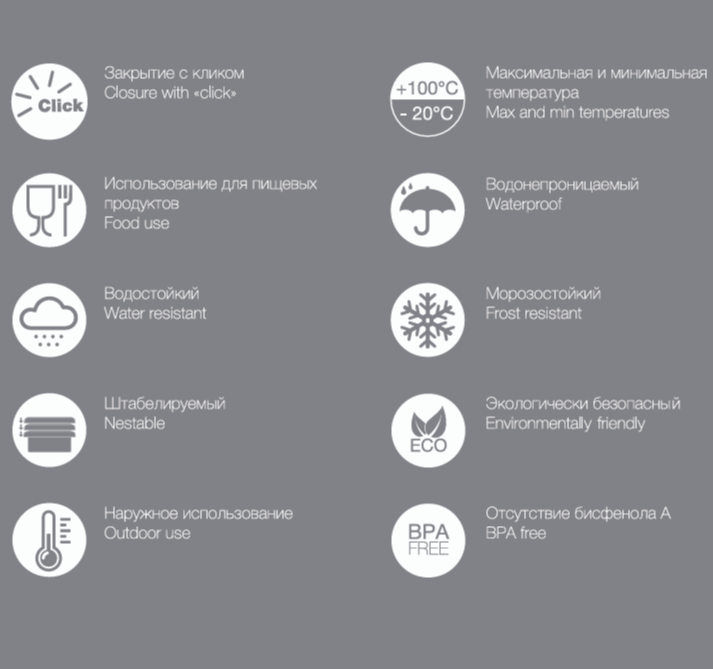 Click

Закрытие с кликом
Closure with «click»

Использование для пищевых продуктов
Food use

Водостойкий
Water resistant

Штабелируемый
Nestable

Наружное использование
Outdoor use

+100°C
- 20°C

Максимальная и минимальная температура
Max and min temperatures

Водонепроницаемый
Waterproof

Морозостойкий
Frost resistant

ECO

Экологически безопасный
Environmentally friendly

BPA
FREE

Отсутствие бисфенола А
BPA free